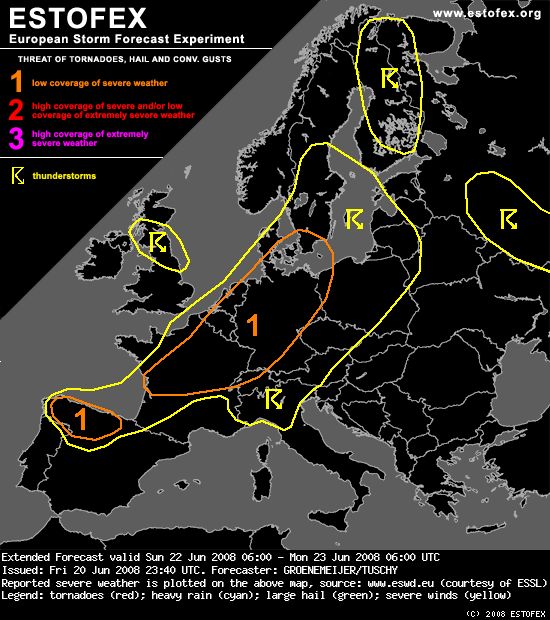 ESTOFEX
European Storm Forecast Experiment

www.estofex.org

THREAT OF TORNADOES, HAIL AND CONV. GUSTS

1 low coverage of severe weather

2 high coverage of severe and/or low coverage of extremely severe weather

3 high coverage of extremely severe weather

thunderstorms

1

1

Extended Forecast valid Sun 22 Jun 2008 06:00 - Mon 23 Jun 2008 06:00 UTC
Issued: Fri 20 Jun 2008 23:40 UTC. Forecaster: GROENEMEIJER/TUSCHY
Reported severe weather is plotted on the above map, source: www.eswd.eu (courtesy of ESSL)
Legend: tornadoes (red); heavy rain (cyan); large hail (green); severe winds (yellow)

(C) 2008 ESTOFEX